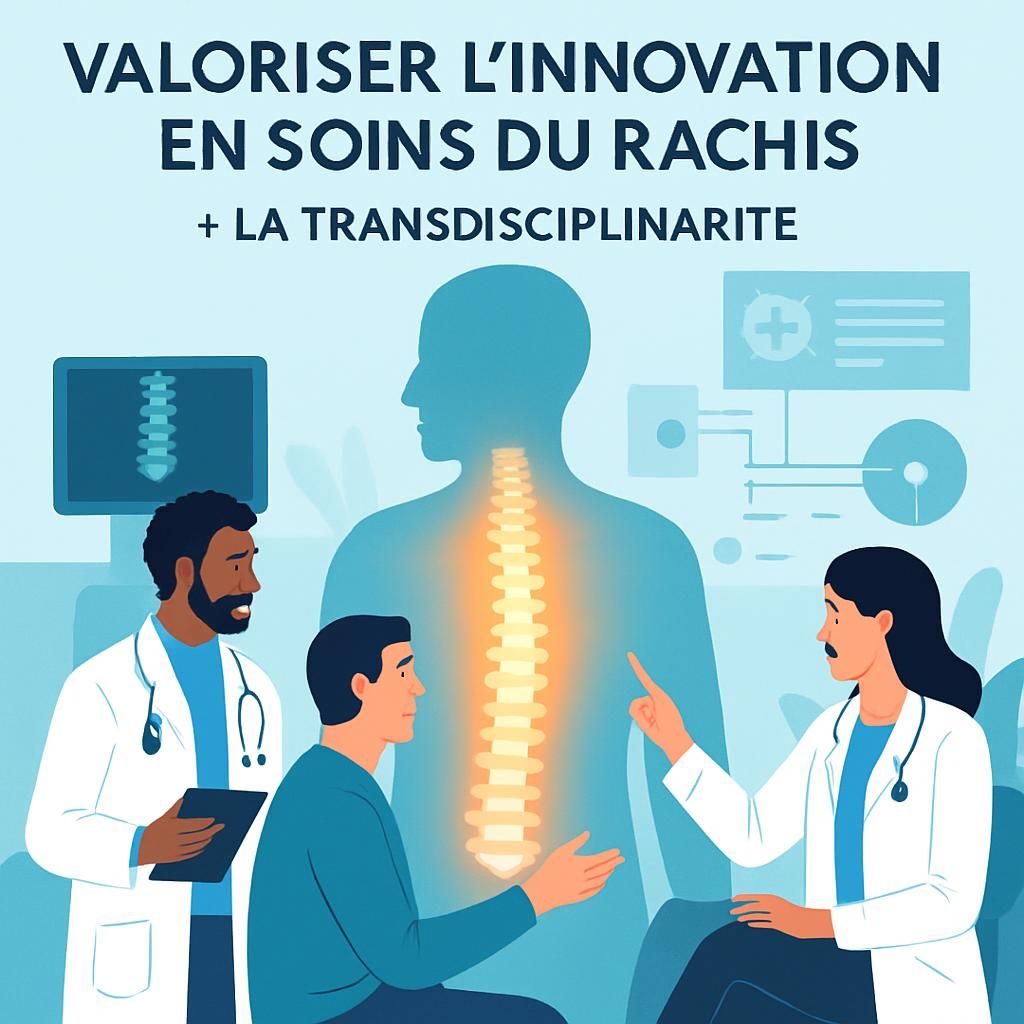 VALORISER L'INNOVATION EN SOINS DU RACHIS

+ LA TRANSDISCIPLINARITE